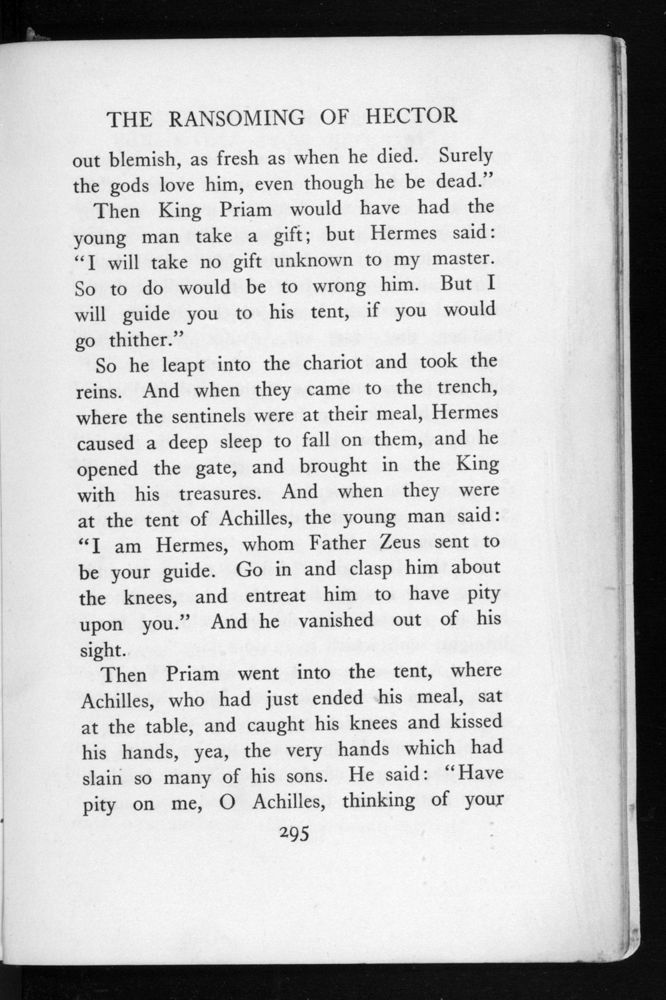 THE RANSOMING OF HECTOR

out blemish, as fresh as when he died. Surely the gods love him, even though he be dead."

Then King Priam would have had the young man take a gift; but Hermes said: "I will take no gift unknown to my master. So to do would be to wrong him. But I will guide you to his tent, if you would go thither."

So he leapt into the chariot and took the reins. And when they came to the trench, where the sentinels were at their meal, Hermes caused a deep sleep to fall on them, and he opened the gate, and brought in the King with his treasures. And when they were at the tent of Achilles, the young man said: "I am Hermes, whom Father Zeus sent to be your guide. Go in and clasp him about the knees, and entreat him to have pity upon you." And he vanished out of his sight.

Then Priam went into the tent, where Achilles, who had just ended his meal, sat at the table, and caught his knees and kissed his hands, yea, the very hands which had slain so many of his sons. He said: "Have pity on me, O Achilles, thinking of your

295